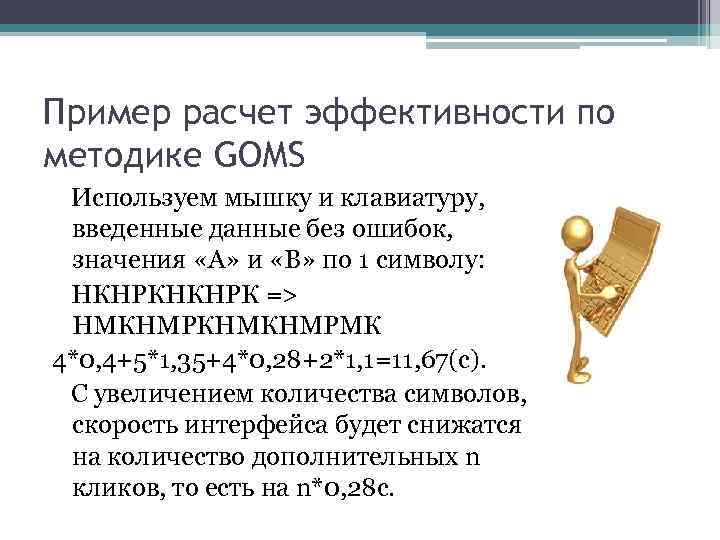 Пример расчет эффективности по методике GOMS

Используем мышку и клавиатуру, введенные данные без ошибок, значения «А» и «В» по 1 символу:

НКНРКНКНРК => НМКНМРКНМКНМРМК

4*0,4+5*1,35+4*0,28+2*1,1=11,67(с).

С увеличением количества символов, скорость интерфейса будет снижатся на количество дополнительных n кликов, то есть на n*0,28с.